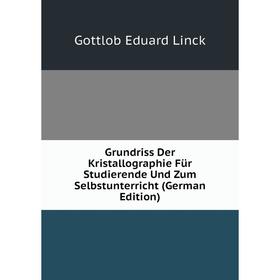 Gottlob Eduard Linck

Grundriss Der Kristallographie Für Studierende Und Zum Selbstunterricht (German Edition)